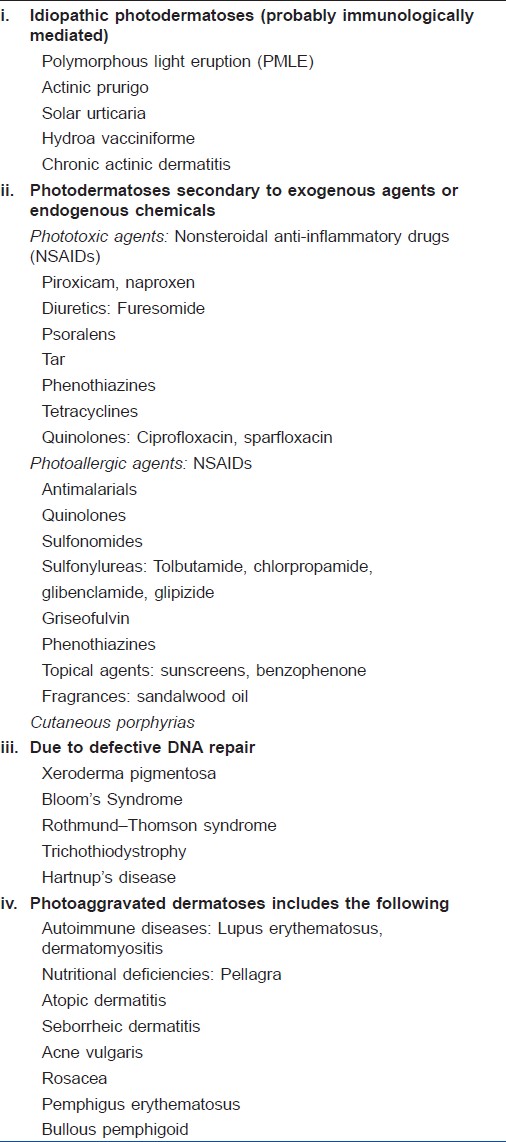 i. Idiopathic photodermatoses (probably immunologically mediated)
Polymorphous light eruption (PMLE)
Actinic prurigo
Solar urticaria
Hydroa vacciniforme
Chronic actinic dermatitis
ii. Photodermatoses secondary to exogenous agents or endogenous chemicals
Phototoxic agents: Nonsteroidal anti-inflammatory drugs (NSAIDs)
Piroxicam, naproxen
Diuretics: Furesomide
Psoralens
Tar
Phenothiazines
Tetracyclines
Quinolones: Ciprofloxacin, sparfloxacin
Photoallergic agents: NSAIDs
Antimalarials
Quinolones
Sulfonomides
Sulfonylureas: Tolbutamide, chlorpropamide, glibenclamide, glipizide
Griseofulvin
Phenothiazines
Topical agents: sunscreens, benzophenone
Fragrances: sandalwood oil
Cutaneous porphyrias
iii. Due to defective DNA repair
Xeroderma pigmentosa
Bloom's Syndrome
Rothmund–Thomson syndrome
Trichothiodystrophy
Hartnup's disease
iv. Photoaggravated dermatoses includes the following
Autoimmune diseases: Lupus erythematosus, dermatomyositis
Nutritional deficiencies: Pellagra
Atopic dermatitis
Seborrheic dermatitis
Acne vulgaris
Rosacea
Pemphigus erythematosus
Bullous pemphigoid